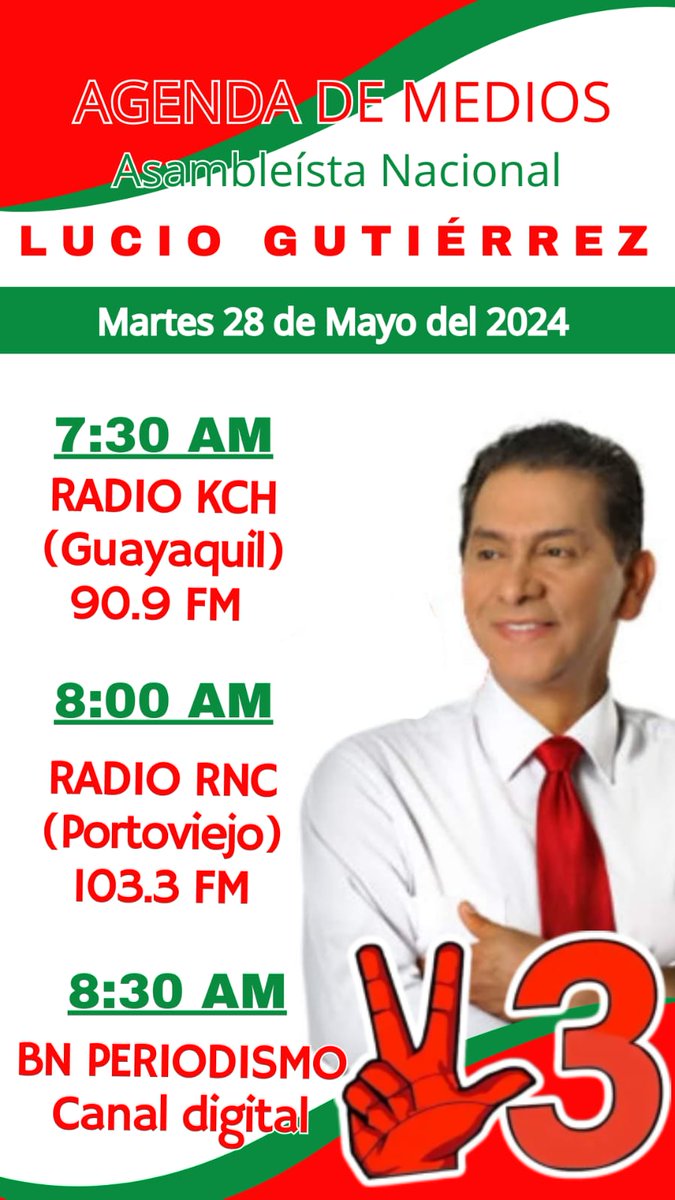 AGENDA DE MEDIOS
Asambleísta Nacional
LUCIO GUTIÉRREZ

Martes 28 de Mayo del 2024

7:30 AM
RADIO KCH
(Guayaquil)
90.9 FM

8:00 AM
RADIO RNC
(Portoviejo)
103.3 FM

8:30 AM
BN PERIODISMO
Canal digital

3